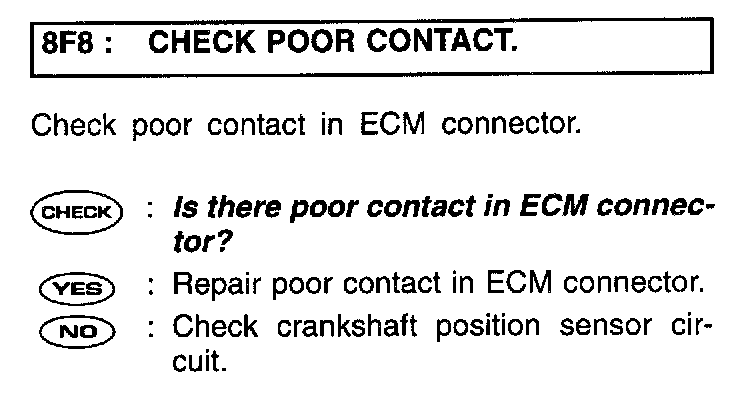 8F8 : CHECK POOR CONTACT.

Check poor contact in ECM connector.

CHECK : Is there poor contact in ECM connector?

YES : Repair poor contact in ECM connector.

NO : Check crankshaft position sensor circuit.